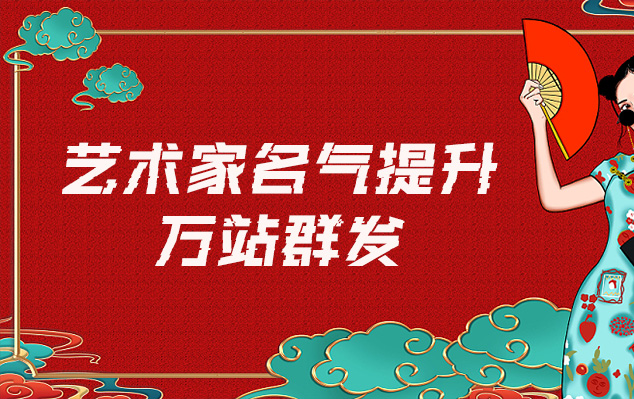 艺术家名气提升
万站群发